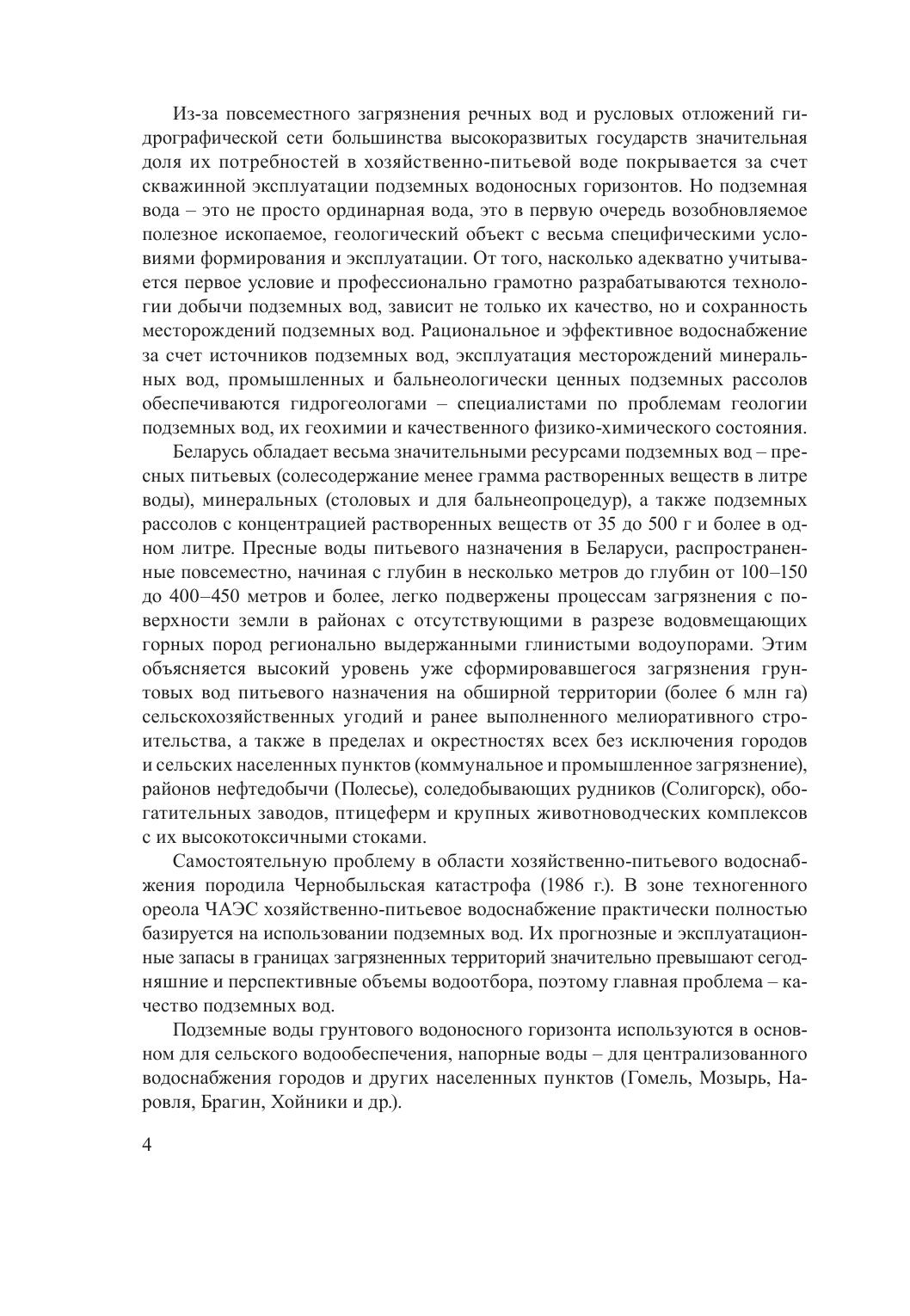 Из-за повсеместного загрязнения речных вод и русловых отложений гидрографической сети большинства высокоразвитых государств значительная доля их потребностей в хозяйственно-питьевой воде покрывается за счет скважинной эксплуатации подземных водоносных горизонтов. Но подземная вода – это не просто ординарная вода, это в первую очередь возобновляемое полезное ископаемое, геологический объект с весьма специфическими условиями формирования и эксплуатации. От того, насколько адекватно учитывается первое условие и профессионально грамотно разрабатываются технологии добычи подземных вод, зависит не только их качество, но и сохранность месторождений подземных вод. Рациональное и эффективное водоснабжение за счет источников подземных вод, эксплуатация месторождений минеральных вод, промышленных и бальнеологически ценных подземных рассолов обеспечиваются гидрогеологами – специалистами по проблемам геологии подземных вод, их геохимии и качественного физико-химического состояния.

Беларусь обладает весьма значительными ресурсами подземных вод – пресных питьевых (солесодержание менее грамма растворенных веществ в литре воды), минеральных (столовых и для бальнеопроцедур), а также подземных рассолов с концентрацией растворенных веществ от 35 до 500 г и более в одном литре. Пресные воды питьевого назначения в Беларуси, распространенные повсеместно, начиная с глубин в несколько метров до глубин от 100–150 до 400–450 метров и более, легко подвержены процессам загрязнения с поверхности земли в районах с отсутствующими в разрезе водовмещающих горных пород регионально выдержанными глинистыми водоупорами. Этим объясняется высокий уровень уже сформировавшегося загрязнения грунтовых вод питьевого назначения на обширной территории (более 6 млн га) сельскохозяйственных угодий и ранее выполненного мелиоративного строительства, а также в пределах и окрестностях всех без исключения городов и сельских населенных пунктов (коммунальное и промышленное загрязнение), районов нефтедобычи (Полесье), соледобывающих рудников (Солигорск), обогатительных заводов, птицеферм и крупных животноводческих комплексов с их высокотоксичными стоками.

Самостоятельную проблему в области хозяйственно-питьевого водоснабжения породила Чернобыльская катастрофа (1986 г.). В зоне техногенного ореола ЧАЭС хозяйственно-питьевое водоснабжение практически полностью базируется на использовании подземных вод. Их прогнозные и эксплуатационные запасы в границах загрязненных территорий значительно превышают сегодняшние и перспективные объемы водоотбора, поэтому главная проблема – качество подземных вод.

Подземные воды грунтового водоносного горизонта используются в основном для сельского водообеспечения, напорные воды – для централизованного водоснабжения городов и других населенных пунктов (Гомель, Мозырь, Наровля, Брагин, Хойники и др.).

4